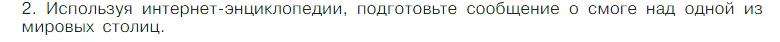 2. Используя интернет-энциклопедии, подготовьте сообщение о смоге над одной из мировых столиц.